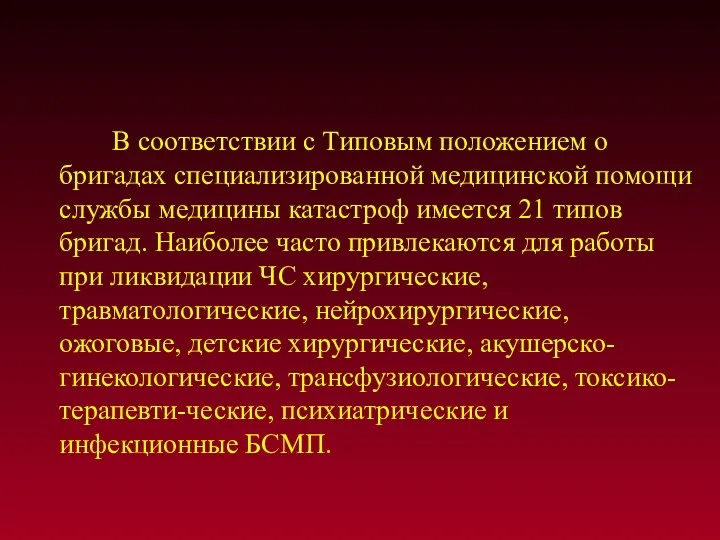 В соответствии с Типовым положением о бригадах специализированной медицинской помощи службы медицины катастроф имеется 21 типов бригад. Наиболее часто привлекаются для работы при ликвидации ЧС хирургические, травматологические, нейрохирургические, ожоговые, детские хирургические, акушерско-гинекологические, трансфузиологические, токсико-терапевти-ческие, психиатрические и инфекционные БСМП.